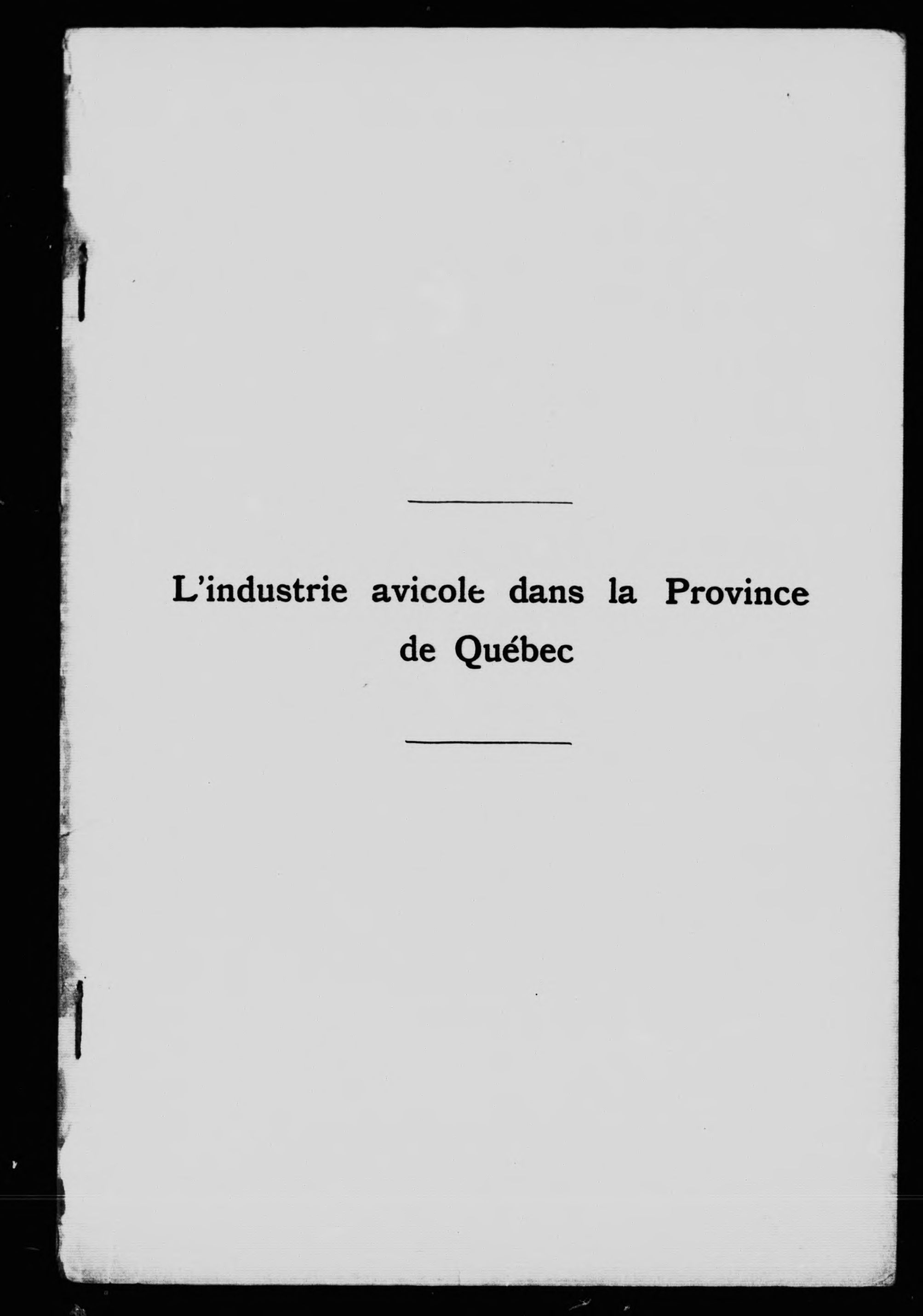 L'industrie avicole dans la Province de Québec